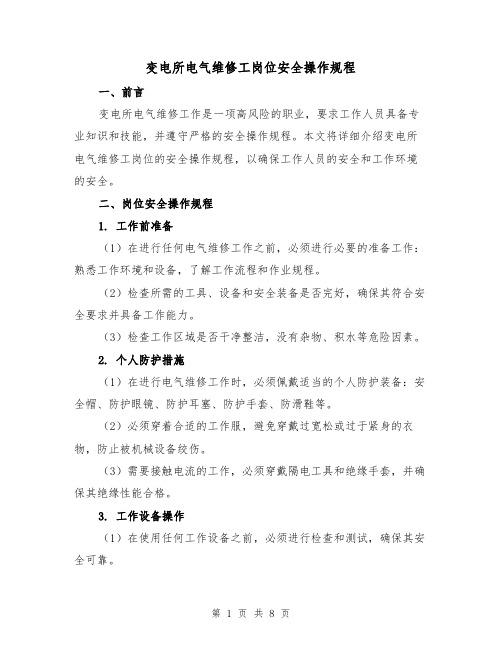 变电所电气维修工岗位安全操作规程

一、前言

变电所电气维修工作是一项高风险的职业，要求工作人员具备专业知识和技能，并遵守严格的安全操作规程。本文将详细介绍变电所电气维修工岗位的安全操作规程，以确保工作人员的安全和工作环境的安全。

二、岗位安全操作规程

1. 工作前准备

（1）在进行任何电气维修工作之前，必须进行必要的准备工作：熟悉工作环境和设备，了解工作流程和作业规程。

（2）检查所需的工具、设备和安全装备是否完好，确保其符合安全要求并具备工作能力。

（3）检查工作区域是否干净整洁，没有杂物、积水等危险因素。

2. 个人防护措施

（1）在进行电气维修工作时，必须佩戴适当的个人防护装备：安全帽、防护眼镜、防护耳塞、防护手套、防滑鞋等。

（2）必须穿着合适的工作服，避免穿戴过宽松或过于紧身的衣物，防止被机械设备绞伤。

（3）需要接触电流的工作，必须穿戴隔电工具和绝缘手套，并确保其绝缘性能合格。

3. 工作设备操作

（1）在使用任何工作设备之前，必须进行检查和测试，确保其安全可靠。

第 1 页 共 8 页